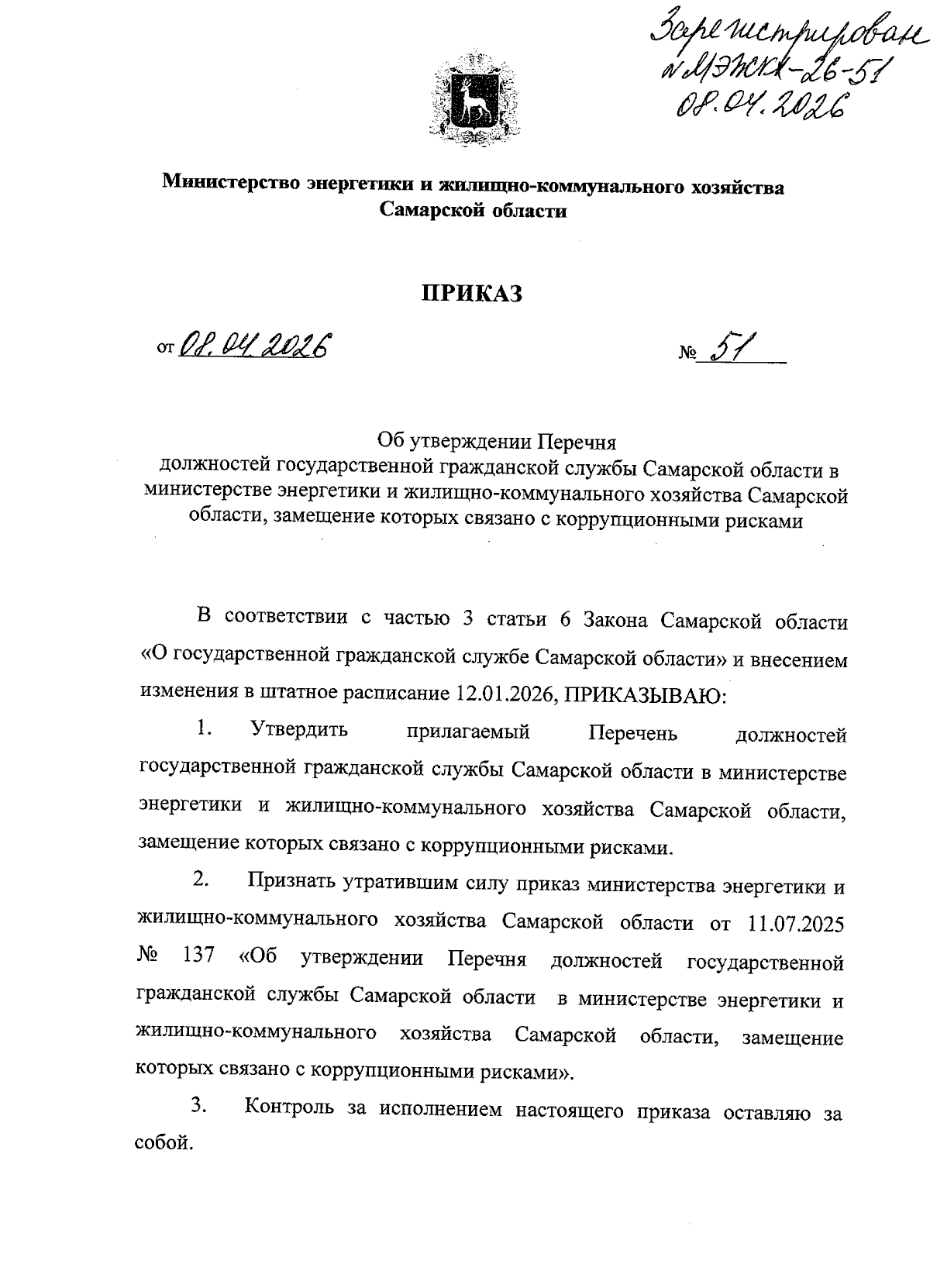 Зарегистрирован
№ МЭЖКХ-26-51
08.04.2026

Министерство энергетики и жилищно-коммунального хозяйства Самарской области

ПРИКАЗ

от 08.04.2026 № 51

Об утверждении Перечня должностей государственной гражданской службы Самарской области в министерстве энергетики и жилищно-коммунального хозяйства Самарской области, замещение которых связано с коррупционными рисками

В соответствии с частью 3 статьи 6 Закона Самарской области «О государственной гражданской службе Самарской области» и внесением изменения в штатное расписание 12.01.2026, ПРИКАЗЫВАЮ:

1. Утвердить прилагаемый Перечень должностей государственной гражданской службы Самарской области в министерстве энергетики и жилищно-коммунального хозяйства Самарской области, замещение которых связано с коррупционными рисками.

2. Признать утратившим силу приказ министерства энергетики и жилищно-коммунального хозяйства Самарской области от 11.07.2025 № 137 «Об утверждении Перечня должностей государственной гражданской службы Самарской области в министерстве энергетики и жилищно-коммунального хозяйства Самарской области, замещение которых связано с коррупционными рисками».

3. Контроль за исполнением настоящего приказа оставляю за собой.